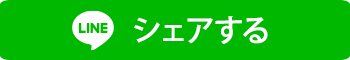 LINE シェアする